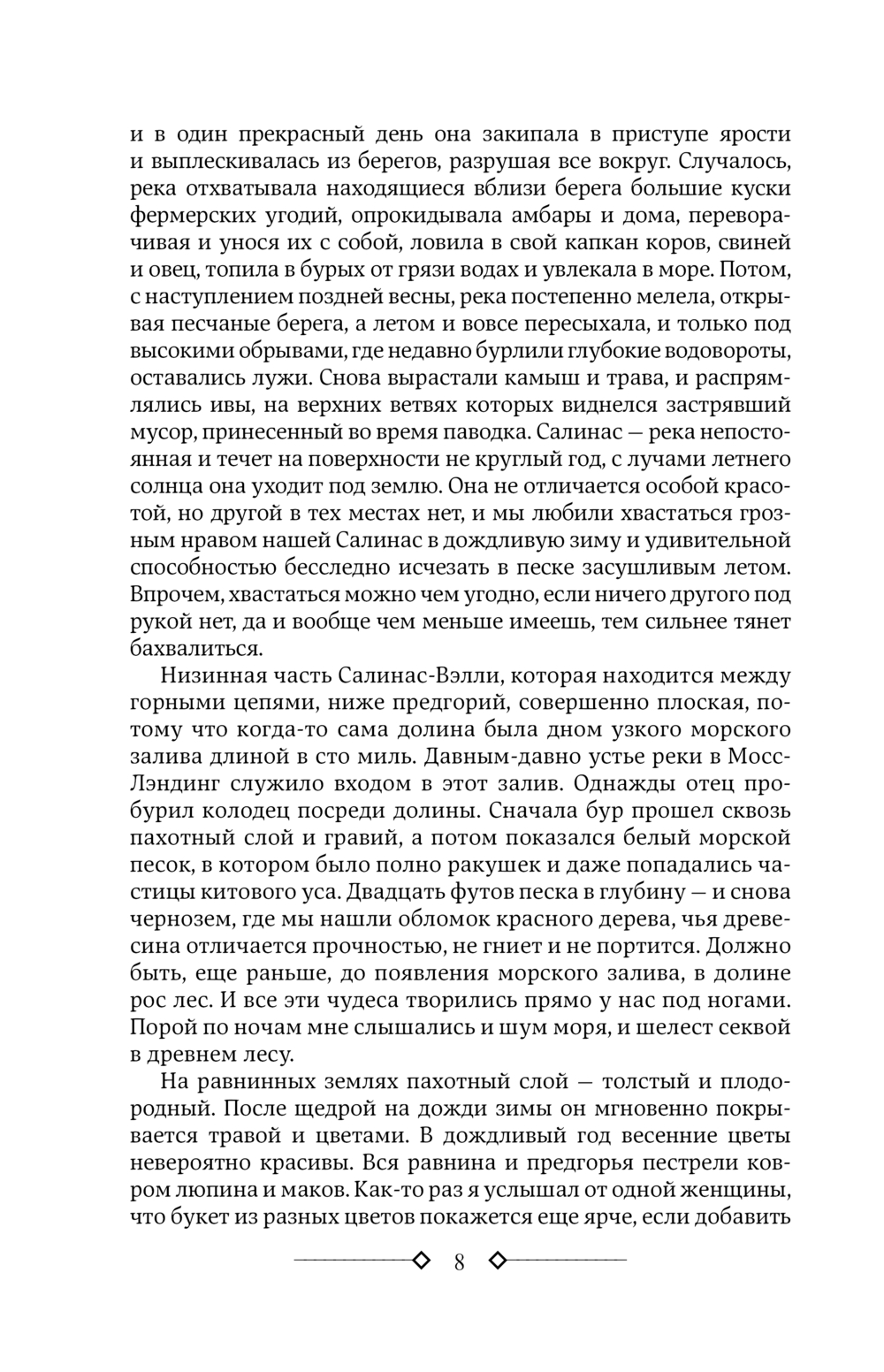 и в один прекрасный день она закипала в приступе ярости и выплескивалась из берегов, разрушая все вокруг. Случалось, река отхватывала находящиеся вблизи берега большие куски фермерских угодий, опрокидывала амбары и дома, переворачивая и унося их с собой, ловила в свой капкан коров, свиней и овец, топила в бурых от грязи водах и увлекала в море. Потом, с наступлением поздней весны, река постепенно мелела, открывая песчаные берега, а летом и вовсе пересыхала, и только под высокими обрывами, где недавно бурлили глубокие водовороты, оставались лужи. Снова вырастали камыш и трава, и распрямлялись ивы, на верхних ветвях которых виднелся застрявший мусор, принесенный во время паводка. Салинас — река непостоянная и течет на поверхности не круглый год, с лучами летнего солнца она уходит под землю. Она не отличается особой красотой, но другой в тех местах нет, и мы любили хвастаться грозным нравом нашей Салинас в дождливую зиму и удивительной способностью бесследно исчезать в песке засушливым летом. Впрочем, хвастаться можно чем угодно, если ничего другого под рукой нет, да и вообще чем меньше имеешь, тем сильнее тянет бахвалиться.

Низинная часть Салинас-Вэлли, которая находится между горными цепями, ниже предгорий, совершенно плоская, потому что когда-то сама долина была дном узкого морского залива длиной в сто миль. Давным-давно устье реки в Мосс-Лэндинг служило входом в этот залив. Однажды отец пробурил колодец посреди долины. Сначала бур прошел сквозь пахотный слой и гравий, а потом показался белый морской песок, в котором было полно ракушек и даже попадались частицы китового уса. Двадцать футов песка в глубину — и снова чернозем, где мы нашли обломок красного дерева, чья древесина отличается прочностью, не гниет и не портится. Должно быть, еще раньше, до появления морского залива, в долине рос лес. И все эти чудеса творились прямо у нас под ногами. Порой по ночам мне слышались и шум моря, и шелест секвой в древнем лесу.

На равнинных землях пахотный слой — толстый и плодородный. После щедрой на дожди зимы он мгновенно покрывается травой и цветами. В дождливый год весенние цветы невероятно красивы. Вся равнина и предгорья пестрели ковром люпина и маков. Как-то раз я услышал от одной женщины, что букет из разных цветов покажется еще ярче, если добавить

8